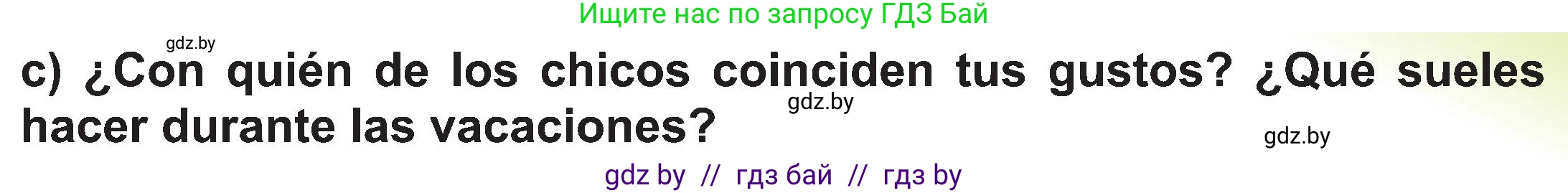 Ищите нас по запросу ГДЗ Бай

gdz.by

c) ¿Con quién de los chicos coinciden tus gustos? ¿Qué sueles hacer durante las vacaciones?

gdz.by

gdz.by

gdz by // гдз бай // гдз by